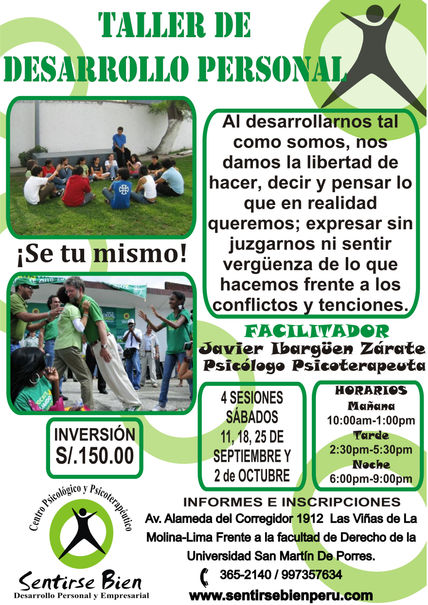 TALLER DE DESARROLLO PERSONAL

Al desarrollarnos tal como somos, nos damos la libertad de hacer, decir y pensar lo que en realidad queremos; expresar sin juzgarnos ni sentir vergüenza de lo que hacemos frente a los conflictos y tenciones.

¡Se tu mismo!

FACILITADOR
Javier Ibargüen Zárate
Psicólogo Psicoterapeuta

INVERSIÓN
S/.150.00

4 SESIONES
SÁBADOS
11, 18, 25 DE SEPTIEMBRE Y 2 de OCTUBRE

HORARIOS
Mañana
10:00am-1:00pm
Tarde
2:30pm-5:30pm
Noche
6:00pm-9:00pm

Centro Psicológico y Psicoterapéutico
Sentirse Bien
Desarrollo Personal y Empresarial

INFORMES E INSCRIPCIONES
Av. Alameda del Corregidor 1912 Las Viñas de La Molina-Lima Frente a la facultad de Derecho de la Universidad San Martín De Porres.
365-2140 / 997357634
www.sentirsebienperu.com